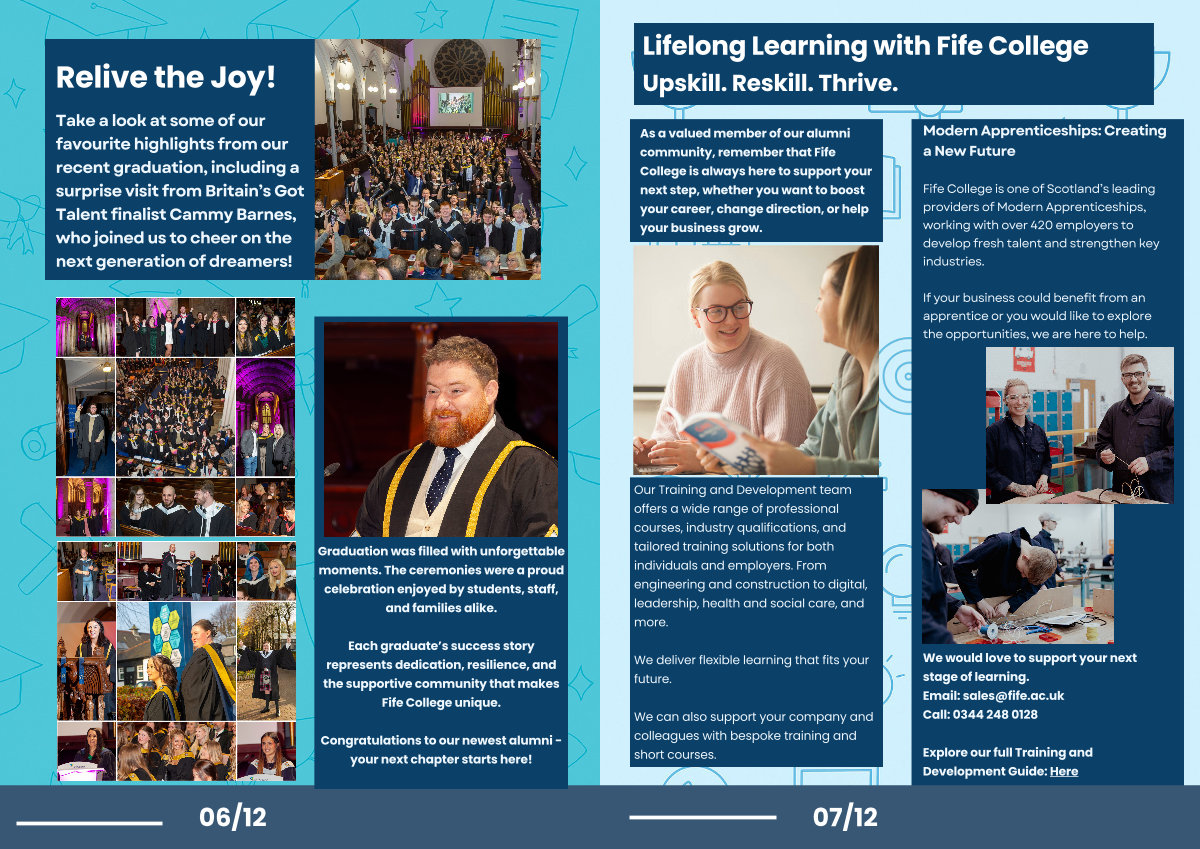 Relive the Joy!

Take a look at some of our favourite highlights from our recent graduation, including a surprise visit from Britain's Got Talent finalist Cammy Barnes, who joined us to cheer on the next generation of dreamers!

Graduation was filled with unforgettable moments. The ceremonies were a proud celebration enjoyed by students, staff, and families alike.

Each graduate's success story represents dedication, resilience, and the supportive community that makes Fife College unique.

Congratulations to our newest alumni - your next chapter starts here!

06/12

Lifelong Learning with Fife College
Upskill. Reskill. Thrive.

As a valued member of our alumni community, remember that Fife College is always here to support your next step, whether you want to boost your career, change direction, or help your business grow.

Our Training and Development team offers a wide range of professional courses, industry qualifications, and tailored training solutions for both individuals and employers. From engineering and construction to digital, leadership, health and social care, and more.

We deliver flexible learning that fits your future.

We can also support your company and colleagues with bespoke training and short courses.

Modern Apprenticeships: Creating a New Future

Fife College is one of Scotland's leading providers of Modern Apprenticeships, working with over 420 employers to develop fresh talent and strengthen key industries.

If your business could benefit from an apprentice or you would like to explore the opportunities, we are here to help.

We would love to support your next stage of learning.
Email: sales@fife.ac.uk
Call: 0344 248 0128

Explore our full Training and Development Guide: Here

07/12